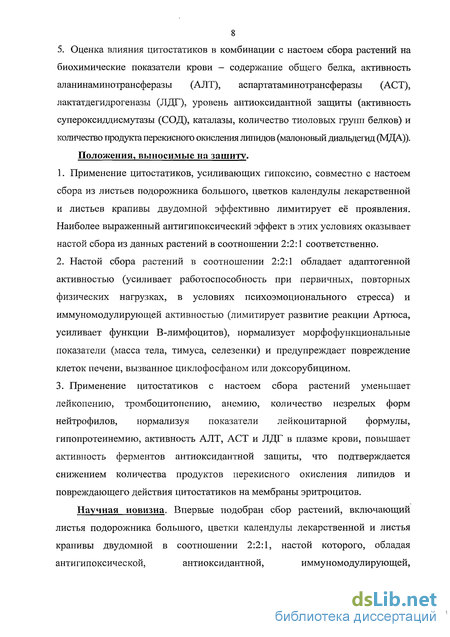 8

5. Оценка влияния цитостатиков в комбинации с настоем сбора растений на биохимические показатели крови – содержание общего белка, активность аланинаминотрансферазы (АЛТ), аспартатаминотрансферазы (АСТ), лактатдегидрогеназы (ЛДГ), уровень антиоксидантной защиты (активность супероксиддисмутазы (СОД), каталазы, количество тиоловых групп белков) и количество продукта перекисного окисления липидов (малоновый диальдегид (МДА)).

Положения, выносимые на защиту.

1. Применение цитостатиков, усиливающих гипоксию, совместно с настоем сбора из листьев подорожника большого, цветков календулы лекарственной и листьев крапивы двудомной эффективно лимитирует её проявления. Наиболее выраженный антигипоксический эффект в этих условиях оказывает настой сбора из данных растений в соотношении 2:2:1 соответственно.

2. Настой сбора растений в соотношении 2:2:1 обладает адаптогенной активностью (усиливает работоспособность при первичных, повторных физических нагрузках, в условиях психоэмоционального стресса) и иммуномодулирующей активностью (лимитирует развитие реакции Артюса, усиливает функции В-лимфоцитов), нормализует морфофункциональные показатели (масса тела, тимуса, селезенки) и предупреждает повреждение клеток печени, вызванное циклофосфаном или доксорубицином.

3. Применение цитостатиков с настоем сбора растений уменьшает лейкопению, тромбоцитопению, анемию, количество незрелых форм нейтрофилов, нормализуя показатели лейкоцитарной формулы, гипопротеинемию, активность АЛТ, АСТ и ЛДГ в плазме крови, повышает активность ферментов антиоксидантной защиты, что подтверждается снижением количества продуктов перекисного окисления липидов и повреждающего действия цитостатиков на мембраны эритроцитов.

Научная новизна. Впервые подобран сбор растений, включающий листья подорожника большого, цветки календулы лекарственной и листья крапивы двудомной в соотношении 2:2:1, настой которого, обладая антигипоксической, антиоксидантной, иммуномодулирующей,

dsLib.net
библиотека диссертаций